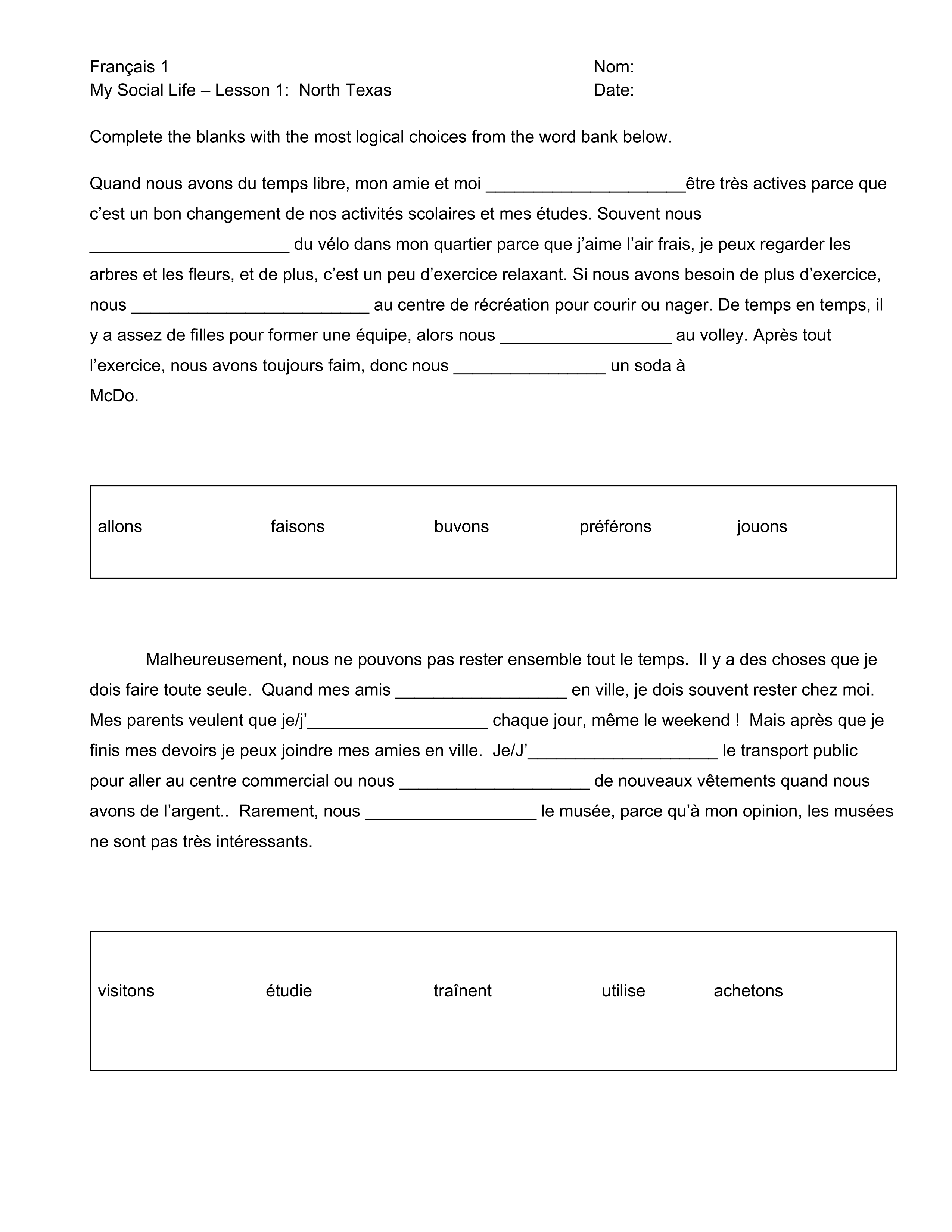 Français 1
My Social Life – Lesson 1: North Texas

Nom:
Date:

Complete the blanks with the most logical choices from the word bank below.

Quand nous avons du temps libre, mon amie et moi ____________________être très actives parce que c’est un bon changement de nos activités scolaires et mes études. Souvent nous ____________________ du vélo dans mon quartier parce que j’aime l’air frais, je peux regarder les arbres et les fleurs, et de plus, c’est un peu d’exercice relaxant. Si nous avons besoin de plus d’exercice, nous ________________________ au centre de récréation pour courir ou nager. De temps en temps, il y a assez de filles pour former une équipe, alors nous _________________ au volley. Après tout l’exercice, nous avons toujours faim, donc nous _______________ un soda à McDo.

allons faisons buvons préférons jouons

Malheureusement, nous ne pouvons pas rester ensemble tout le temps. Il y a des choses que je dois faire toute seule. Quand mes amis _________________ en ville, je dois souvent rester chez moi. Mes parents veulent que je/j’__________________ chaque jour, même le weekend ! Mais après que je finis mes devoirs je peux joindre mes amies en ville. Je/J’___________________ le transport public pour aller au centre commercial ou nous ___________________ de nouveaux vêtements quand nous avons de l’argent.. Rarement, nous _________________ le musée, parce qu’à mon opinion, les musées ne sont pas très intéressants.

visitons étudie traînent utilise achetons